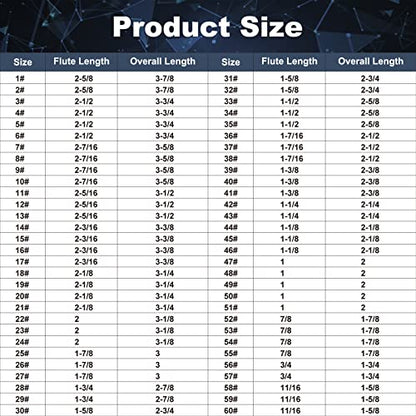 Product Size

| Size | Flute Length | Overall Length | Size | Flute Length | Overall Length |
|---|---|---|---|---|---|
| 1# | 2-5/8 | 3-7/8 | 31# | 1-5/8 | 2-3/4 |
| 2# | 2-5/8 | 3-7/8 | 32# | 1-5/8 | 2-3/4 |
| 3# | 2-1/2 | 3-3/4 | 33# | 1-1/2 | 2-5/8 |
| 4# | 2-1/2 | 3-3/4 | 34# | 1-1/2 | 2-5/8 |
| 5# | 2-1/2 | 3-3/4 | 35# | 1-1/2 | 2-5/8 |
| 6# | 2-1/2 | 3-3/4 | 36# | 1-7/16 | 2-1/2 |
| 7# | 2-7/16 | 3-5/8 | 37# | 1-7/16 | 2-1/2 |
| 8# | 2-7/16 | 3-5/8 | 38# | 1-7/16 | 2-1/2 |
| 9# | 2-7/16 | 3-5/8 | 39# | 1-3/8 | 2-3/8 |
| 10# | 2-7/16 | 3-5/8 | 40# | 1-3/8 | 2-3/8 |
| 11# | 2-5/16 | 3-1/2 | 41# | 1-3/8 | 2-3/8 |
| 12# | 2-5/16 | 3-1/2 | 42# | 1-1/4 | 2-1/4 |
| 13# | 2-5/16 | 3-1/2 | 43# | 1-1/4 | 2-1/4 |
| 14# | 2-3/16 | 3-3/8 | 44# | 1-1/8 | 2-1/8 |
| 15# | 2-3/16 | 3-3/8 | 45# | 1-1/8 | 2-1/8 |
| 16# | 2-3/16 | 3-3/8 | 46# | 1-1/8 | 2-1/8 |
| 17# | 2-3/16 | 3-3/8 | 47# | 1 | 2 |
| 18# | 2-1/8 | 3-1/4 | 48# | 1 | 2 |
| 19# | 2-1/8 | 3-1/4 | 49# | 1 | 2 |
| 20# | 2-1/8 | 3-1/4 | 50# | 1 | 2 |
| 21# | 2-1/8 | 3-1/4 | 51# | 1 | 2 |
| 22# | 2 | 3-1/8 | 52# | 7/8 | 1-7/8 |
| 23# | 2 | 3-1/8 | 53# | 7/8 | 1-7/8 |
| 24# | 2 | 3-1/8 | 54# | 7/8 | 1-7/8 |
| 25# | 1-7/8 | 3 | 55# | 7/8 | 1-7/8 |
| 26# | 1-7/8 | 3 | 56# | 3/4 | 1-3/4 |
| 27# | 1-7/8 | 3 | 57# | 3/4 | 1-3/4 |
| 28# | 1-3/4 | 2-7/8 | 58# | 11/16 | 1-5/8 |
| 29# | 1-3/4 | 2-7/8 | 59# | 11/16 | 1-5/8 |
| 30# | 1-5/8 | 2-3/4 | 60# | 11/16 | 1-5/8 |